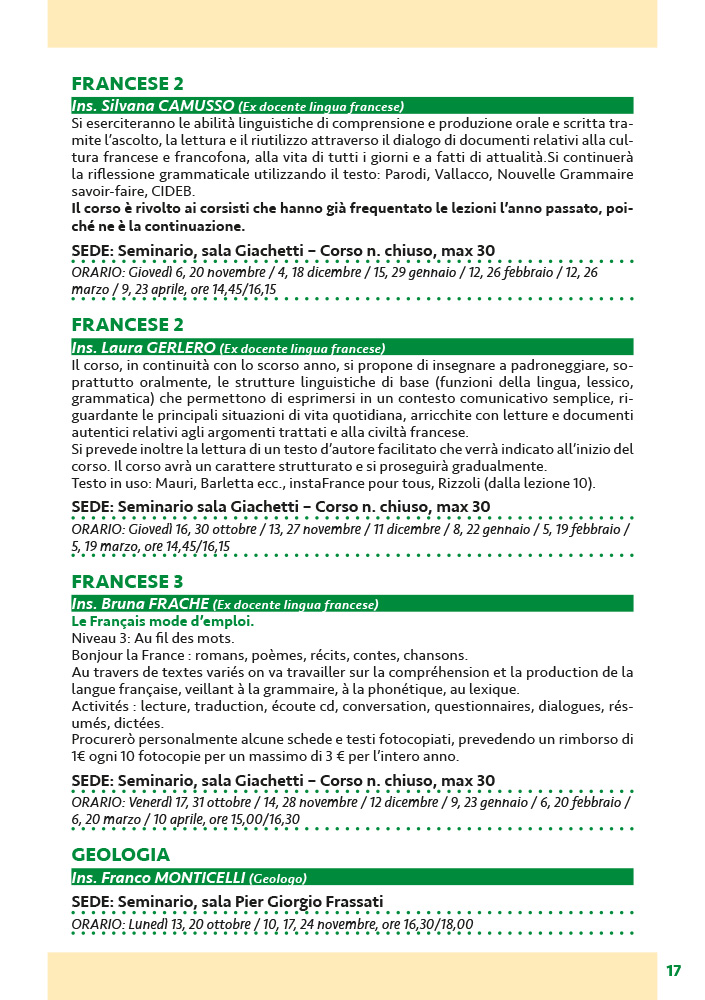 FRANCESE 2

Ins. Silvana CAMUSSO (Ex docente lingua francese)

Si eserciteranno le abilità linguistiche di comprensione e produzione orale e scritta tramite l'ascolto, la lettura e il riutilizzo attraverso il dialogo di documenti relativi alla cultura francese e francofona, alla vita di tutti i giorni e a fatti di attualità.Si continuerà la riflessione grammaticale utilizzando il testo: Parodi, Vallacco, Nouvelle Grammaire savoir-faire, CIDEB.

Il corso è rivolto ai corsisti che hanno già frequentato le lezioni l'anno passato, poiché ne è la continuazione.

SEDE: Seminario, sala Giachetti – Corso n. chiuso, max 30

ORARIO: Giovedì 6, 20 novembre / 4, 18 dicembre / 15, 29 gennaio / 12, 26 febbraio / 12, 26 marzo / 9, 23 aprile, ore 14,45/16,15

FRANCESE 2

Ins. Laura GERLERO (Ex docente lingua francese)

Il corso, in continuità con lo scorso anno, si propone di insegnare a padroneggiare, soprattutto oralmente, le strutture linguistiche di base (funzioni della lingua, lessico, grammatica) che permettono di esprimersi in un contesto comunicativo semplice, riguardante le principali situazioni di vita quotidiana, arricchite con letture e documenti autentici relativi agli argomenti trattati e alla civiltà francese.

Si prevede inoltre la lettura di un testo d'autore facilitato che verrà indicato all'inizio del corso. Il corso avrà un carattere strutturato e si proseguirà gradualmente.

Testo in uso: Mauri, Barletta ecc., instaFrance pour tous, Rizzoli (dalla lezione 10).

SEDE: Seminario sala Giachetti – Corso n. chiuso, max 30

ORARIO: Giovedì 16, 30 ottobre / 13, 27 novembre / 11 dicembre / 8, 22 gennaio / 5, 19 febbraio / 5, 19 marzo, ore 14,45/16,15

FRANCESE 3

Ins. Bruna FRACHE (Ex docente lingua francese)

Le Français mode d'emploi.

Niveau 3: Au fil des mots.

Bonjour la France : romans, poèmes, récits, contes, chansons.

Au travers de textes variés on va travailler sur la compréhension et la production de la langue française, veillant à la grammaire, à la phonétique, au lexique.

Activités : lecture, traduction, écoute cd, conversation, questionnaires, dialogues, résumés, dictées.

Procurerò personalmente alcune schede e testi fotocopiati, prevedendo un rimborso di 1€ ogni 10 fotocopie per un massimo di 3 € per l'intero anno.

SEDE: Seminario, sala Giachetti – Corso n. chiuso, max 30

ORARIO: Venerdì 17, 31 ottobre / 14, 28 novembre / 12 dicembre / 9, 23 gennaio / 6, 20 febbraio / 6, 20 marzo / 10 aprile, ore 15,00/16,30

GEOLOGIA

Ins. Franco MONTICELLI (Geologo)

SEDE: Seminario, sala Pier Giorgio Frassati

ORARIO: Lunedì 13, 20 ottobre / 10, 17, 24 novembre, ore 16,30/18,00

17